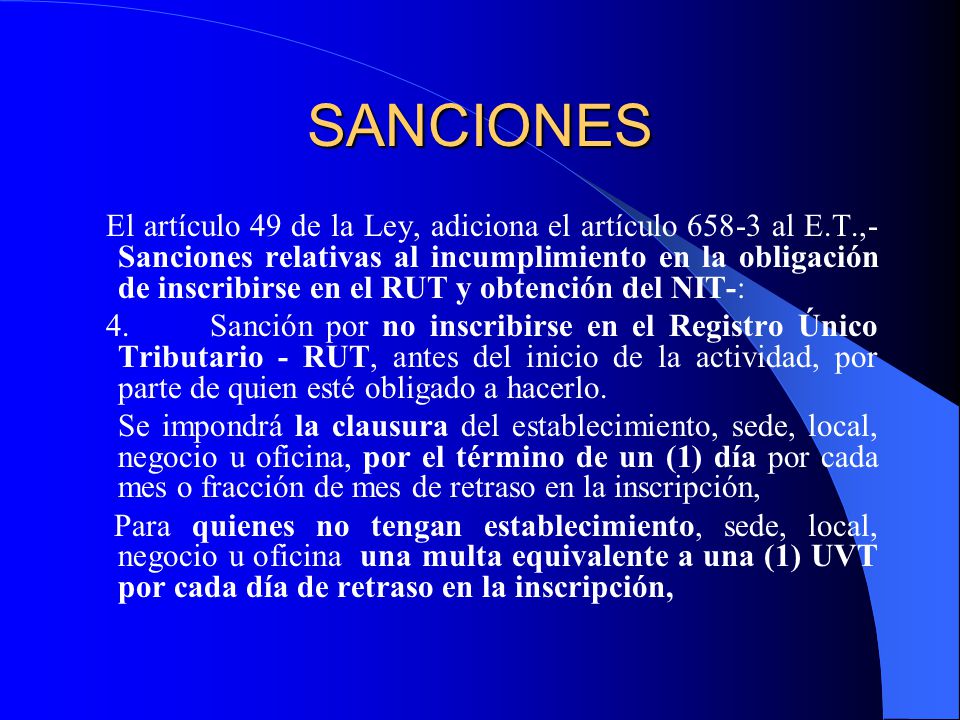 SANCIONES

El artículo 49 de la Ley, adiciona el artículo 658-3 al E.T.,- Sanciones relativas al incumplimiento en la obligación de inscribirse en el RUT y obtención del NIT-:

4. Sanción por no inscribirse en el Registro Único Tributario - RUT, antes del inicio de la actividad, por parte de quien esté obligado a hacerlo.

Se impondrá la clausura del establecimiento, sede, local, negocio u oficina, por el término de un (1) día por cada mes o fracción de mes de retraso en la inscripción,

Para quienes no tengan establecimiento, sede, local, negocio u oficina una multa equivalente a una (1) UVT por cada día de retraso en la inscripción,